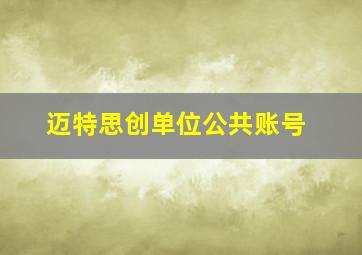 迈特思创单位公共账号